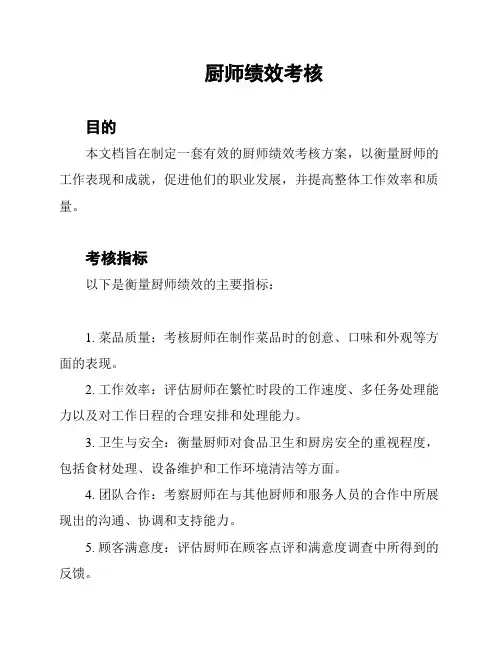 厨师绩效考核

目的

本文档旨在制定一套有效的厨师绩效考核方案，以衡量厨师的工作表现和成就，促进他们的职业发展，并提高整体工作效率和质量。

考核指标

以下是衡量厨师绩效的主要指标：

1. 菜品质量：考核厨师在制作菜品时的创意、口味和外观等方面的表现。

2. 工作效率：评估厨师在繁忙时段的工作速度、多任务处理能力以及对工作日程的合理安排和处理能力。

3. 卫生与安全：衡量厨师对食品卫生和厨房安全的重视程度，包括食材处理、设备维护和工作环境清洁等方面。

4. 团队合作：考察厨师在与其他厨师和服务人员的合作中所展现出的沟通、协调和支持能力。

5. 顾客满意度：评估厨师在顾客点评和满意度调查中所得到的反馈。